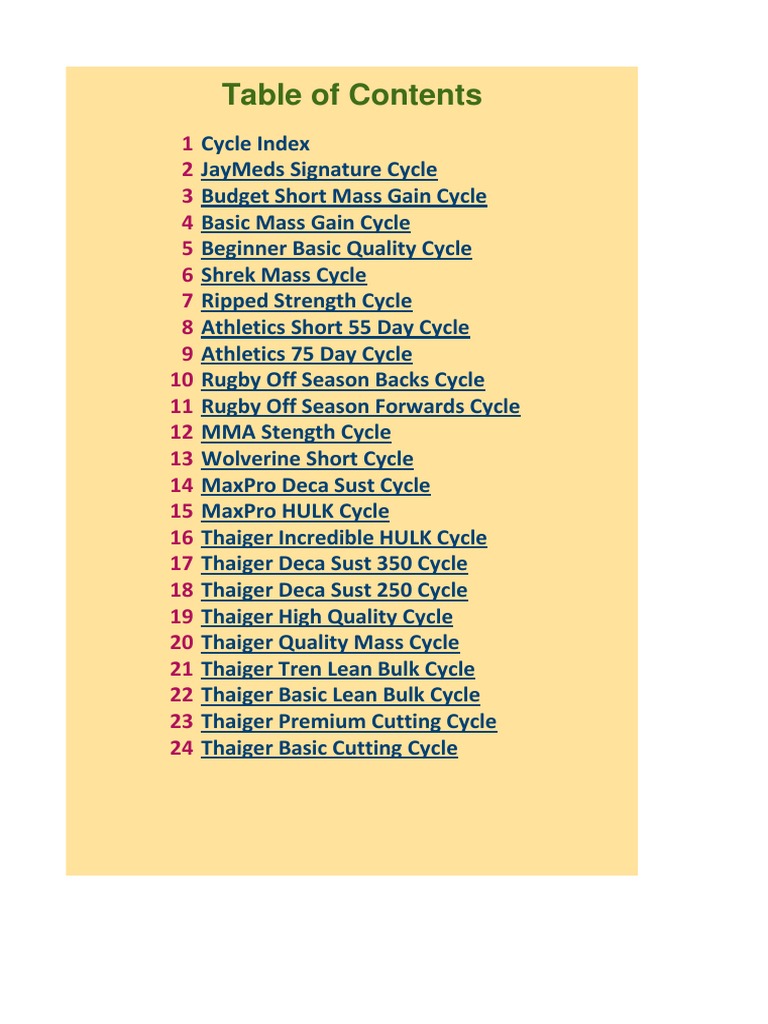 Table of Contents

1 Cycle Index
2 JayMeds Signature Cycle
3 Budget Short Mass Gain Cycle
4 Basic Mass Gain Cycle
5 Beginner Basic Quality Cycle
6 Shrek Mass Cycle
7 Ripped Strength Cycle
8 Athletics Short 55 Day Cycle
9 Athletics 75 Day Cycle
10 Rugby Off Season Backs Cycle
11 Rugby Off Season Forwards Cycle
12 MMA Stength Cycle
13 Wolverine Short Cycle
14 MaxPro Deca Sust Cycle
15 MaxPro HULK Cycle
16 Thaiger Incredible HULK Cycle
17 Thaiger Deca Sust 350 Cycle
18 Thaiger Deca Sust 250 Cycle
19 Thaiger High Quality Cycle
20 Thaiger Quality Mass Cycle
21 Thaiger Tren Lean Bulk Cycle
22 Thaiger Basic Lean Bulk Cycle
23 Thaiger Premium Cutting Cycle
24 Thaiger Basic Cutting Cycle